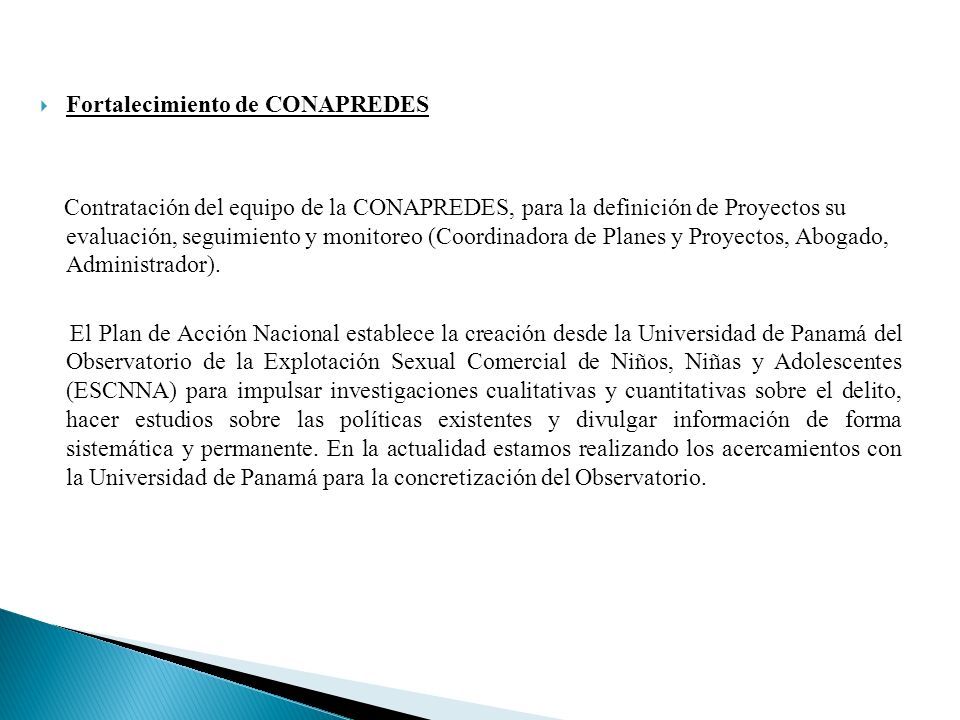 Fortalecimiento de CONAPREDES

Contratación del equipo de la CONAPREDES, para la definición de Proyectos su evaluación, seguimiento y monitoreo (Coordinadora de Planes y Proyectos, Abogado, Administrador).

El Plan de Acción Nacional establece la creación desde la Universidad de Panamá del Observatorio de la Explotación Sexual Comercial de Niños, Niñas y Adolescentes (ESCNNA) para impulsar investigaciones cualitativas y cuantitativas sobre el delito, hacer estudios sobre las políticas existentes y divulgar información de forma sistemática y permanente. En la actualidad estamos realizando los acercamientos con la Universidad de Panamá para la concretización del Observatorio.